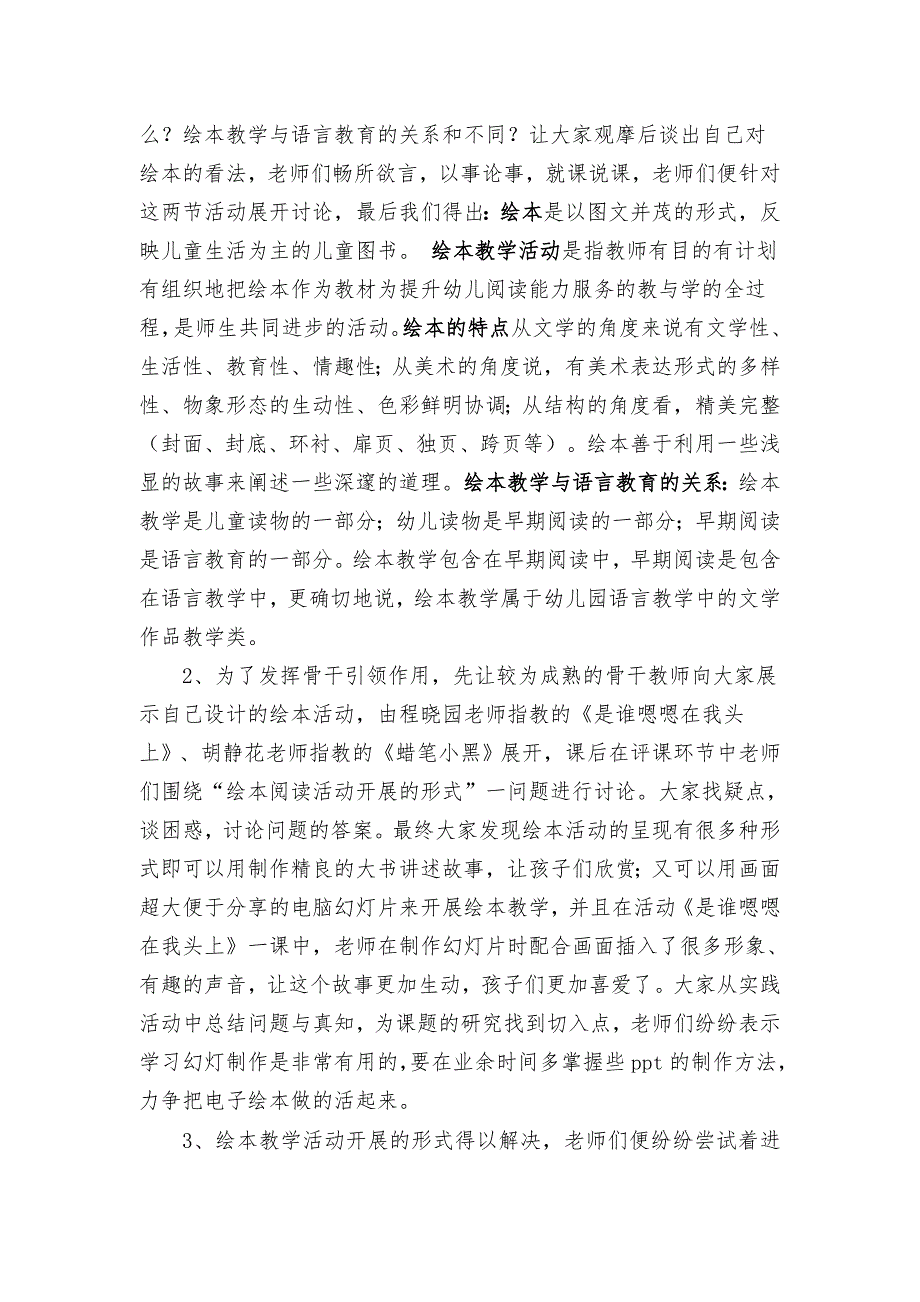 么？绘本教学与语言教育的关系和不同？让大家观摩后谈出自己对绘本的看法，老师们畅所欲言，以事论事，就课说课，老师们便针对这两节活动展开讨论，最后我们得出：绘本是以图文并茂的形式，反映儿童生活为主的儿童图书。 绘本教学活动是指教师有目的有计划有组织地把绘本作为教材为提升幼儿阅读能力服务的教与学的全过程，是师生共同进步的活动。绘本的特点从文学的角度来说有文学性、生活性、教育性、情趣性；从美术的角度说，有美术表达形式的多样性、物象形态的生动性、色彩鲜明协调；从结构的角度看，精美完整（封面、封底、环衬、扉页、独页、跨页等）。绘本善于利用一些浅显的故事来阐述一些深邃的道理。绘本教学与语言教育的关系：绘本教学是儿童读物的一部分；幼儿读物是早期阅读的一部分；早期阅读是语言教育的一部分。绘本教学包含在早期阅读中，早期阅读是包含在语言教学中，更确切地说，绘本教学属于幼儿园语言教学中的文学作品教学类。

2、为了发挥骨干引领作用，先让较为成熟的骨干教师向大家展示自己设计的绘本活动，由程晓园老师指教的《是谁嗯嗯在我头上》、胡静花老师指教的《蜡笔小黑》展开，课后在评课环节中老师们围绕“绘本阅读活动开展的形式”一问题进行讨论。大家找疑点，谈困惑，讨论问题的答案。最终大家发现绘本活动的呈现有很多种形式即可以用制作精良的大书讲述故事，让孩子们欣赏；又可以用画面超大便于分享的电脑幻灯片来开展绘本教学，并且在活动《是谁嗯嗯在我头上》一课中，老师在制作幻灯片时配合画面插入了很多形象、有趣的声音，让这个故事更加生动，孩子们更加喜爱了。大家从实践活动中总结问题与真知，为课题的研究找到切入点，老师们纷纷表示学习幻灯制作是非常有用的,要在业余时间多掌握些 ppt 的制作方法，力争把电子绘本做的活起来。

3、绘本教学活动开展的形式得以解决，老师们便纷纷尝试着进